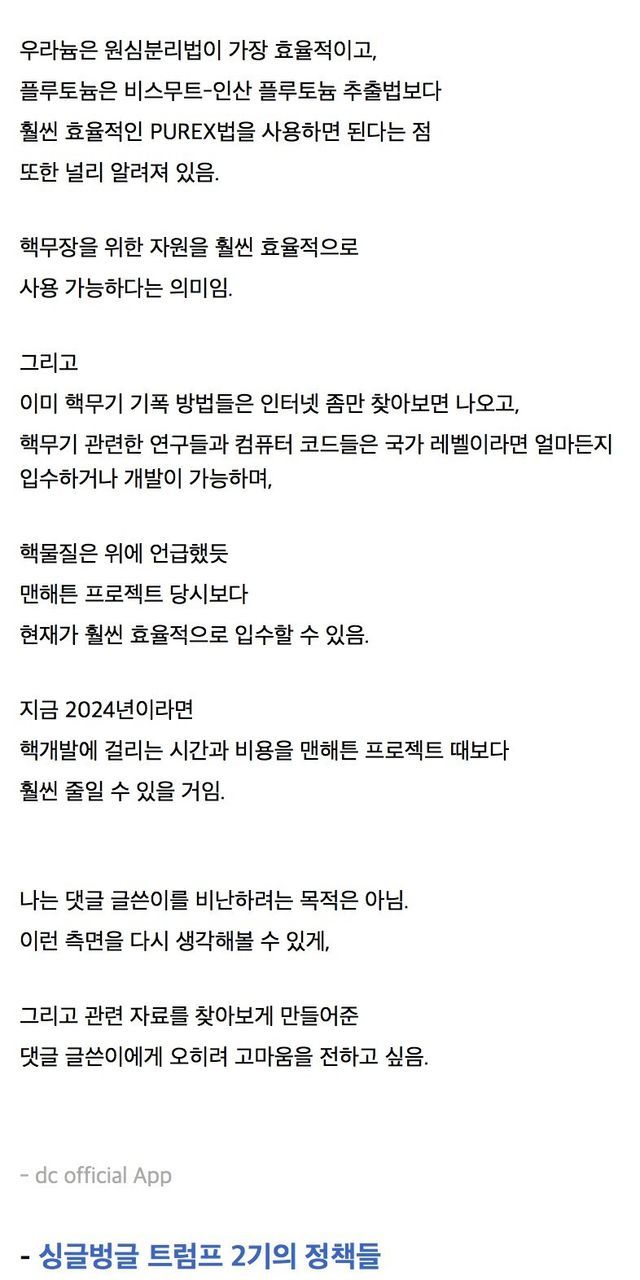 우라늄은 원심분리법이 가장 효율적이고,
플루토늄은 비스무트-인산 플루토늄 추출법보다
훨씬 효율적인 PUREX법을 사용하면 된다는 점
또한 널리 알려져 있음.

핵무장을 위한 자원을 훨씬 효율적으로
사용 가능하다는 의미임.

그리고
이미 핵무기 기폭 방법들은 인터넷 좀만 찾아보면 나오고,
핵무기 관련한 연구들과 컴퓨터 코드들은 국가 레벨이라면 얼마든지 입수하거나 개발이 가능하며,

핵물질은 위에 언급했듯
맨해튼 프로젝트 당시보다
현재가 훨씬 효율적으로 입수할 수 있음.

지금 2024년이라면
핵개발에 걸리는 시간과 비용을 맨해튼 프로젝트 때보다
훨씬 줄일 수 있을 거임.

나는 댓글 글쓴이를 비난하려는 목적은 아님.
이런 측면을 다시 생각해볼 수 있게,

그리고 관련 자료를 찾아보게 만들어준
댓글 글쓴이에게 오히려 고마움을 전하고 싶음.

- dc official App

- 싱글벙글 트럼프 2기의 정책들